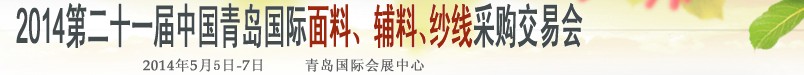 2014第二十一届中国青岛国际面料、辅料、纱线采购交易会

2014年5月5日-7日　　青岛国际会展中心